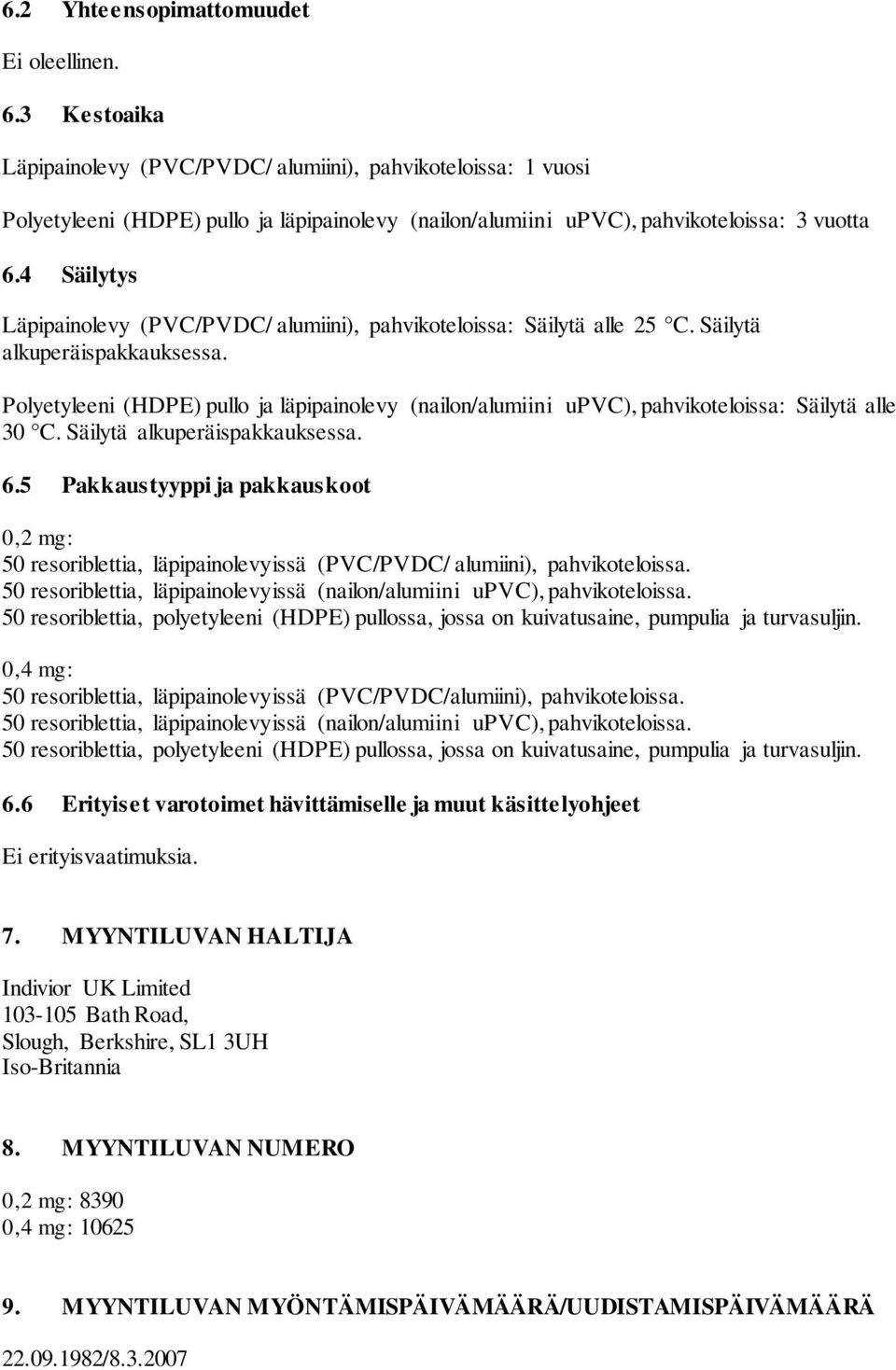 6.2 Yhteensopimattomuudet

Ei oleellinen.

6.3 Kestoaika

Läpipainolevy (PVC/PVDC/ alumiini), pahvikoteloissa: 1 vuosi

Polyetyleeni (HDPE) pullo ja läpipainolevy (nailon/alumiini uPVC), pahvikoteloissa: 3 vuotta

6.4 Säilytys

Läpipainolevy (PVC/PVDC/ alumiini), pahvikoteloissa: Säilytä alle 25 °C. Säilytä alkuperäispakkauksessa.

Polyetyleeni (HDPE) pullo ja läpipainolevy (nailon/alumiini uPVC), pahvikoteloissa: Säilytä alle 30 °C. Säilytä alkuperäispakkauksessa.

6.5 Pakkaustyyppi ja pakkauskoot

0,2 mg:
50 resoriblettia, läpipainolevyissä (PVC/PVDC/ alumiini), pahvikoteloissa.
50 resoriblettia, läpipainolevyissä (nailon/alumiini uPVC), pahvikoteloissa.
50 resoriblettia, polyetyleeni (HDPE) pullossa, jossa on kuivatusaine, pumpulia ja turvasuljin.

0,4 mg:
50 resoriblettia, läpipainolevyissä (PVC/PVDC/alumiini), pahvikoteloissa.
50 resoriblettia, läpipainolevyissä (nailon/alumiini uPVC), pahvikoteloissa.
50 resoriblettia, polyetyleeni (HDPE) pullossa, jossa on kuivatusaine, pumpulia ja turvasuljin.

6.6 Erityiset varotoimet hävittämiselle ja muut käsittelyohjeet

Ei erityisvaatimuksia.

7. MYYNTILUVAN HALTIJA

Indivior UK Limited
103-105 Bath Road,
Slough, Berkshire, SL1 3UH
Iso-Britannia

8. MYYNTILUVAN NUMERO

0,2 mg: 8390
0,4 mg: 10625

9. MYYNTILUVAN MYÖNTÄMISPÄIVÄMÄÄRÄ/UUDISTAMISPÄIVÄMÄÄRÄ

22.09.1982/8.3.2007